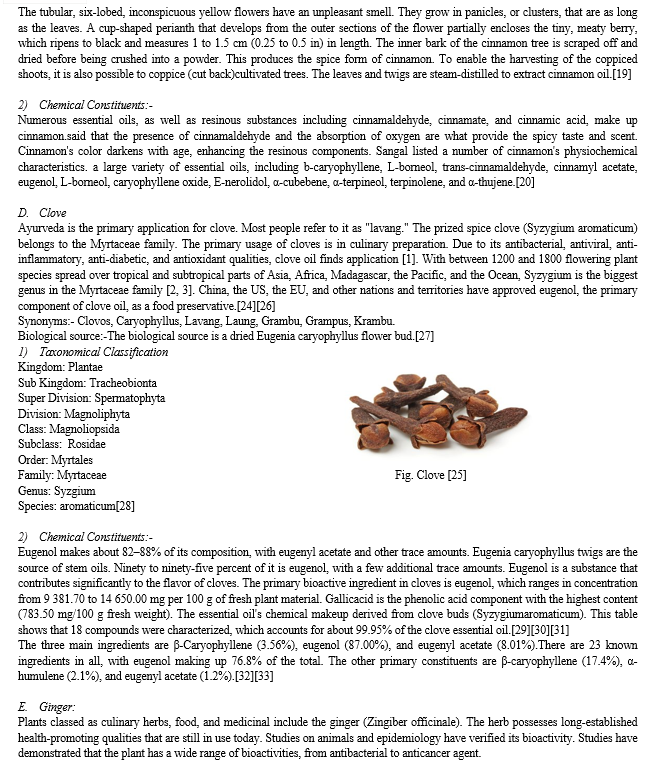 The tubular, six-lobed, inconspicuous yellow flowers have an unpleasant smell. They grow in panicles, or clusters, that are as long as the leaves. A cup-shaped perianth that develops from the outer sections of the flower partially encloses the tiny, meaty berry, which ripens to black and measures 1 to 1.5 cm (0.25 to 0.5 in) in length. The inner bark of the cinnamon tree is scraped off and dried before being crushed into a powder. This produces the spice form of cinnamon. To enable the harvesting of the coppiced shoots, it is also possible to coppice (cut back)cultivated trees. The leaves and twigs are steam-distilled to extract cinnamon oil.[19]

2) Chemical Constituents:-
Numerous essential oils, as well as resinous substances including cinnamaldehyde, cinnamate, and cinnamic acid, make up cinnamon.said that the presence of cinnamaldehyde and the absorption of oxygen are what provide the spicy taste and scent. Cinnamon's color darkens with age, enhancing the resinous components. Sangal listed a number of cinnamon's physiochemical characteristics. a large variety of essential oils, including b-caryophyllene, L-borneol, trans-cinnamaldehyde, cinnamyl acetate, eugenol, L-borneol, caryophyllene oxide, E-nerolidol, α-cubebene, α-terpineol, terpinolene, and α-thujene.[20]

D. Clove
Ayurveda is the primary application for clove. Most people refer to it as "lavang." The prized spice clove (Syzygium aromaticum) belongs to the Myrtaceae family. The primary usage of cloves is in culinary preparation. Due to its antibacterial, antiviral, anti-inflammatory, anti-diabetic, and antioxidant qualities, clove oil finds application [1]. With between 1200 and 1800 flowering plant species spread over tropical and subtropical parts of Asia, Africa, Madagascar, the Pacific, and the Ocean, Syzygium is the biggest genus in the Myrtaceae family [2, 3]. China, the US, the EU, and other nations and territories have approved eugenol, the primary component of clove oil, as a food preservative.[24][26]
Synonyms:- Clovos, Caryophyllus, Lavang, Laung, Grambu, Grampus, Krambu.
Biological source:-The biological source is a dried Eugenia caryophyllus flower bud.[27]
1) Taxonomical Classification
Kingdom: Plantae
Sub Kingdom: Tracheobionta
Super Division: Spermatophyta
Division: Magnoliphyta
Class: Magnoliopsida
Subclass: Rosidae
Order: Myrtales
Family: Myrtaceae
Genus: Syzgium
Species: aromaticum[28]

Fig. Clove [25]

2) Chemical Constituents:-
Eugenol makes about 82–88% of its composition, with eugenyl acetate and other trace amounts. Eugenia caryophyllus twigs are the source of stem oils. Ninety to ninety-five percent of it is eugenol, with a few additional trace amounts. Eugenol is a substance that contributes significantly to the flavor of cloves. The primary bioactive ingredient in cloves is eugenol, which ranges in concentration from 9 381.70 to 14 650.00 mg per 100 g of fresh plant material. Gallicacid is the phenolic acid component with the highest content (783.50 mg/100 g fresh weight). The essential oil's chemical makeup derived from clove buds (Syzygiumaromaticum). This table shows that 18 compounds were characterized, which accounts for about 99.95% of the clove essential oil.[29][30][31]
The three main ingredients are β-Caryophyllene (3.56%), eugenol (87.00%), and eugenyl acetate (8.01%).There are 23 known ingredients in all, with eugenol making up 76.8% of the total. The other primary constituents are β-caryophyllene (17.4%), α-humulene (2.1%), and eugenyl acetate (1.2%).[32][33]

E. Ginger:
Plants classed as culinary herbs, food, and medicinal include the ginger (Zingiber officinale). The herb possesses long-established health-promoting qualities that are still in use today. Studies on animals and epidemiology have verified its bioactivity. Studies have demonstrated that the plant has a wide range of bioactivities, from antibacterial to anticancer agent.